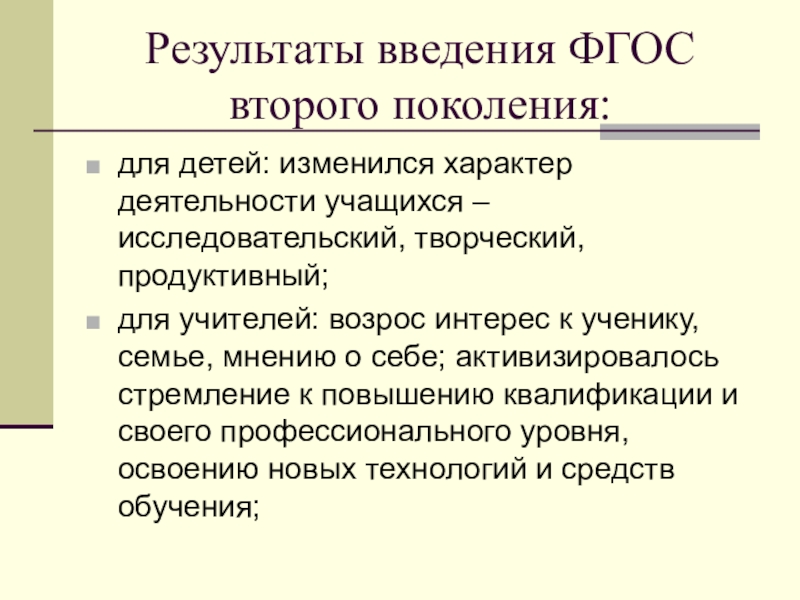 Результаты введения ФГОС второго поколения:

• для детей: изменился характер деятельности учащихся – исследовательский, творческий, продуктивный;
• для учителей: возрос интерес к ученику, семье, мнению о себе; активизировалось стремление к повышению квалификации и своего профессионального уровня, освоению новых технологий и средств обучения;